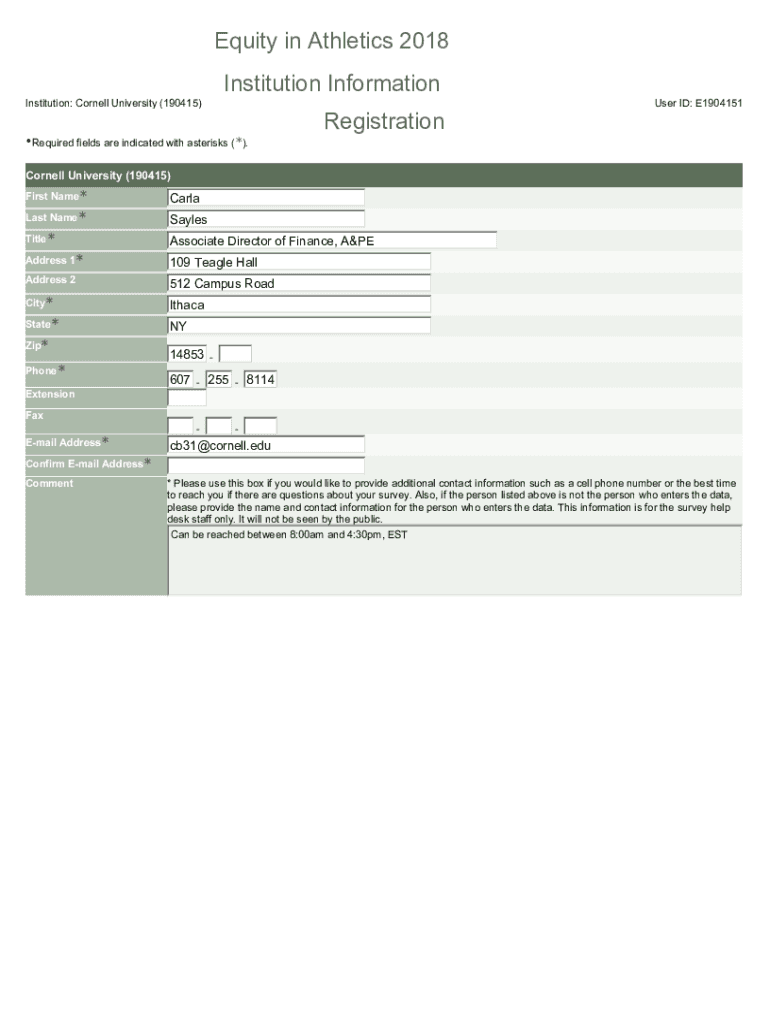 Equity in Athletics 2018

Institution Information

Institution: Cornell University (190415)

User ID: E1904151

Registration

*Required fields are indicated with asterisks (*).

| Cornell University (190415) | |
|---|---|
| First Name* | Carla |
| Last Name* | Sayles |
| Title* | Associate Director of Finance, A&PE |
| Address 1* | 109 Teagle Hall |
| Address 2 | 512 Campus Road |
| City* | Ithaca |
| State* | NY |
| Zip* | 14853 - |
| Phone* | 607 - 255 - 8114 |
| Extension | |
| Fax | - - |
| E-mail Address* | cb31@cornell.edu |
| Confirm E-mail Address* | |
| Comment | * Please use this box if you would like to provide additional contact information such as a cell phone number or the best time to reach you if there are questions about your survey. Also, if the person listed above is not the person who enters the data, please provide the name and contact information for the person who enters the data. This information is for the survey help desk staff only. It will not be seen by the public. Can be reached between 8:00am and 4:30pm, EST |